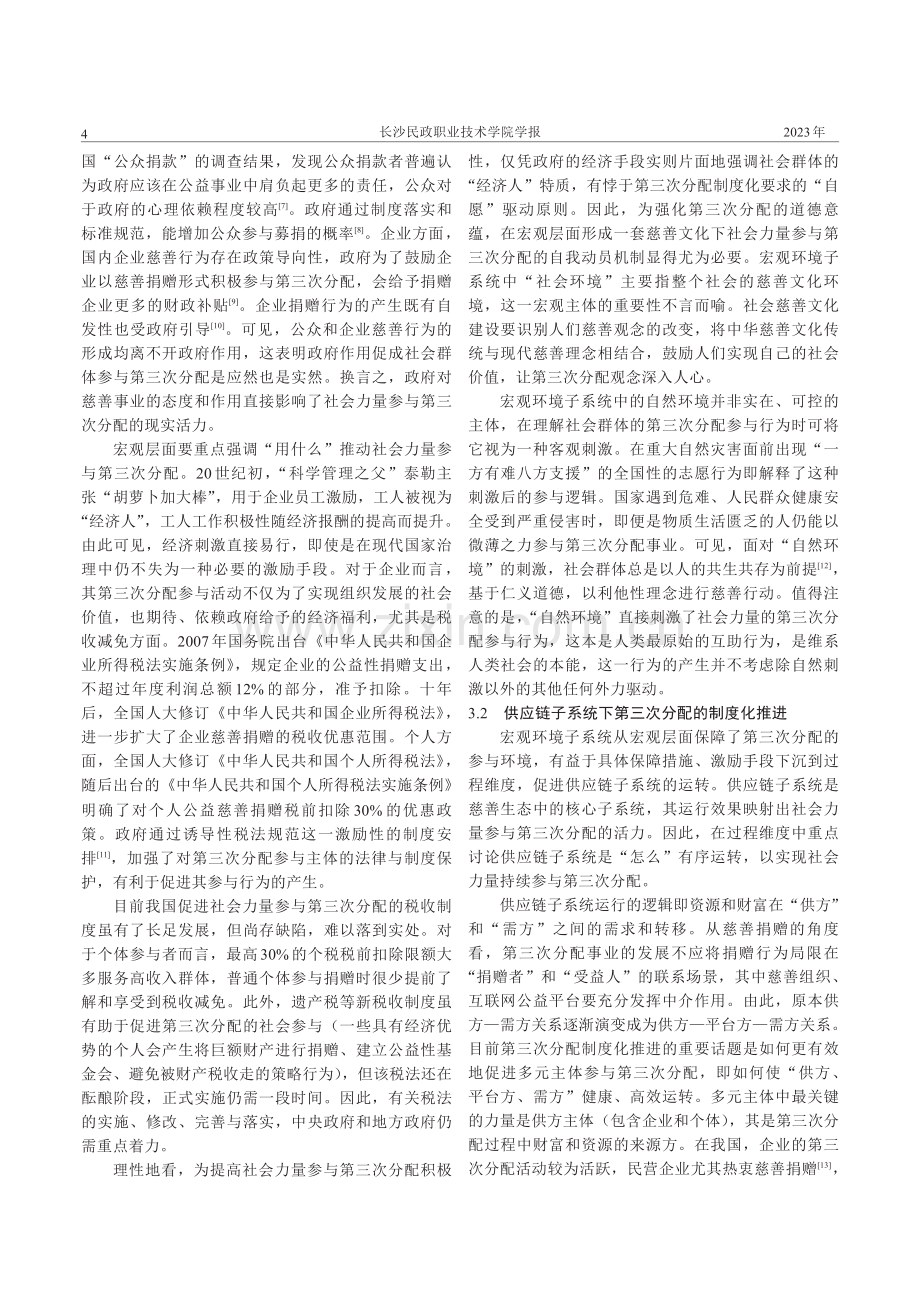 4 长沙民政职业技术学院学报 2023年

国“公众捐款”的调查结果，发现公众捐款者普遍认为政府应该在公益事业中肩负起更多的责任，公众对于政府的心理依赖程度较高$^{[7]}$。政府通过制度落实和标准规范，能增加公众参与募捐的概率$^{[8]}$。企业方面，国内企业慈善行为存在政策导向性，政府为了鼓励企业以慈善捐赠形式积极参与第三次分配，会给予捐赠企业更多的财政补贴$^{[9]}$。企业捐赠行为的产生既有自发性也受政府引导$^{[10]}$。可见，公众和企业慈善行为的形成均离不开政府作用，这表明政府作用促成社会群体参与第三次分配是应然也是实然。换言之，政府对慈善事业的态度和作用直接影响了社会力量参与第三次分配的现实活力。

宏观层面要重点强调“用什么”推动社会力量参与第三次分配。20世纪初，“科学管理之父”泰勒主张“胡萝卜加大棒”，用于企业员工激励，工人被视为“经济人”，工人工作积极性随经济报酬的提高而提升。由此可见，经济刺激直接易行，即使是在现代国家治理中仍不失为一种必要的激励手段。对于企业而言，其第三次分配参与活动不仅为了实现组织发展的社会价值，也期待、依赖政府给予的经济福利，尤其是税收减免方面。2007年国务院出台《中华人民共和国企业所得税法实施条例》，规定企业的公益性捐赠支出，不超过年度利润总额12%的部分，准予扣除。十年后，全国人大修订《中华人民共和国企业所得税法》，进一步扩大了企业慈善捐赠的税收优惠范围。个人方面，全国人大修订《中华人民共和国个人所得税法》，随后出台的《中华人民共和国个人所得税法实施条例》明确了对个人公益慈善捐赠税前扣除30%的优惠政策。政府通过诱导性税法规范这一激励性的制度安排$^{[11]}$，加强了对第三次分配参与主体的法律与制度保护，有利于促进其参与行为的产生。

目前我国促进社会力量参与第三次分配的税收制度虽有了长足发展，但尚存缺陷，难以落到实处。对于个体参与者而言，最高30%的个税税前扣除限额大多服务高收入群体，普通个体参与捐赠时很少提前了解和享受到税收减免。此外，遗产税等新税收制度虽有助于促进第三次分配的社会参与（一些具有经济优势的个人会产生将巨额财产进行捐赠、建立公益性基金会、避免被财产税收走的策略行为），但该税法还在酝酿阶段，正式实施仍需一段时间。因此，有关税法的实施、修改、完善与落实，中央政府和地方政府仍需重点着力。

理性地看，为提高社会力量参与第三次分配积极性，仅凭政府的经济手段实则片面地强调社会群体的“经济人”特质，有悖于第三次分配制度化要求的“自愿”驱动原则。因此，为强化第三次分配的道德意蕴，在宏观层面形成一套慈善文化下社会力量参与第三次分配的自我动员机制显得尤为必要。宏观环境子系统中“社会环境”主要指整个社会的慈善文化环境，这一宏观主体的重要性不言而喻。社会慈善文化建设要识别人们慈善观念的改变，将中华慈善文化传统与现代慈善理念相结合，鼓励人们实现自己的社会价值，让第三次分配观念深入人心。

宏观环境子系统中的自然环境并非实在、可控的主体，在理解社会群体的第三次分配参与行为时可将它视为一种客观刺激。在重大自然灾害面前出现“一方有难八方支援”的全国性的志愿行为即解释了这种刺激后的参与逻辑。国家遇到危难、人民群众健康安全受到严重侵害时，即便是物质生活匮乏的人仍能以微薄之力参与第三次分配事业。可见，面对“自然环境”的刺激，社会群体总是以人的共生共存为前提$^{[12]}$，基于仁义道德，以利他性理念进行慈善行动。值得注意的是，“自然环境”直接刺激了社会力量的第三次分配参与行为，这本是人类最原始的互助行为，是维系人类社会的本能，这一行为的产生并不考虑除自然刺激以外的其他任何外力驱动。

3.2 供应链子系统下第三次分配的制度化推进

宏观环境子系统从宏观层面保障了第三次分配的参与环境，有益于具体保障措施、激励手段下沉到过程维度，促进供应链子系统的运转。供应链子系统是慈善生态中的核心子系统，其运行效果映射出社会力量参与第三次分配的活力。因此，在过程维度中重点讨论供应链子系统是“怎么”有序运转，以实现社会力量持续参与第三次分配。

供应链子系统运行的逻辑即资源和财富在“供方”和“需方”之间的需求和转移。从慈善捐赠的角度看，第三次分配事业的发展不应将捐赠行为局限在“捐赠者”和“受益人”的联系场景，其中慈善组织、互联网公益平台要充分发挥中介作用。由此，原本供方—需方关系逐渐演变成为供方—平台方—需方关系。目前第三次分配制度化推进的重要话题是如何更有效地促进多元主体参与第三次分配，即如何使“供方、平台方、需方”健康、高效运转。多元主体中最关键的力量是供方主体（包含企业和个体），其是第三次分配过程中财富和资源的来源方。在我国，企业的第三次分配活动较为活跃，民营企业尤其热衷慈善捐赠$^{[13]}$，